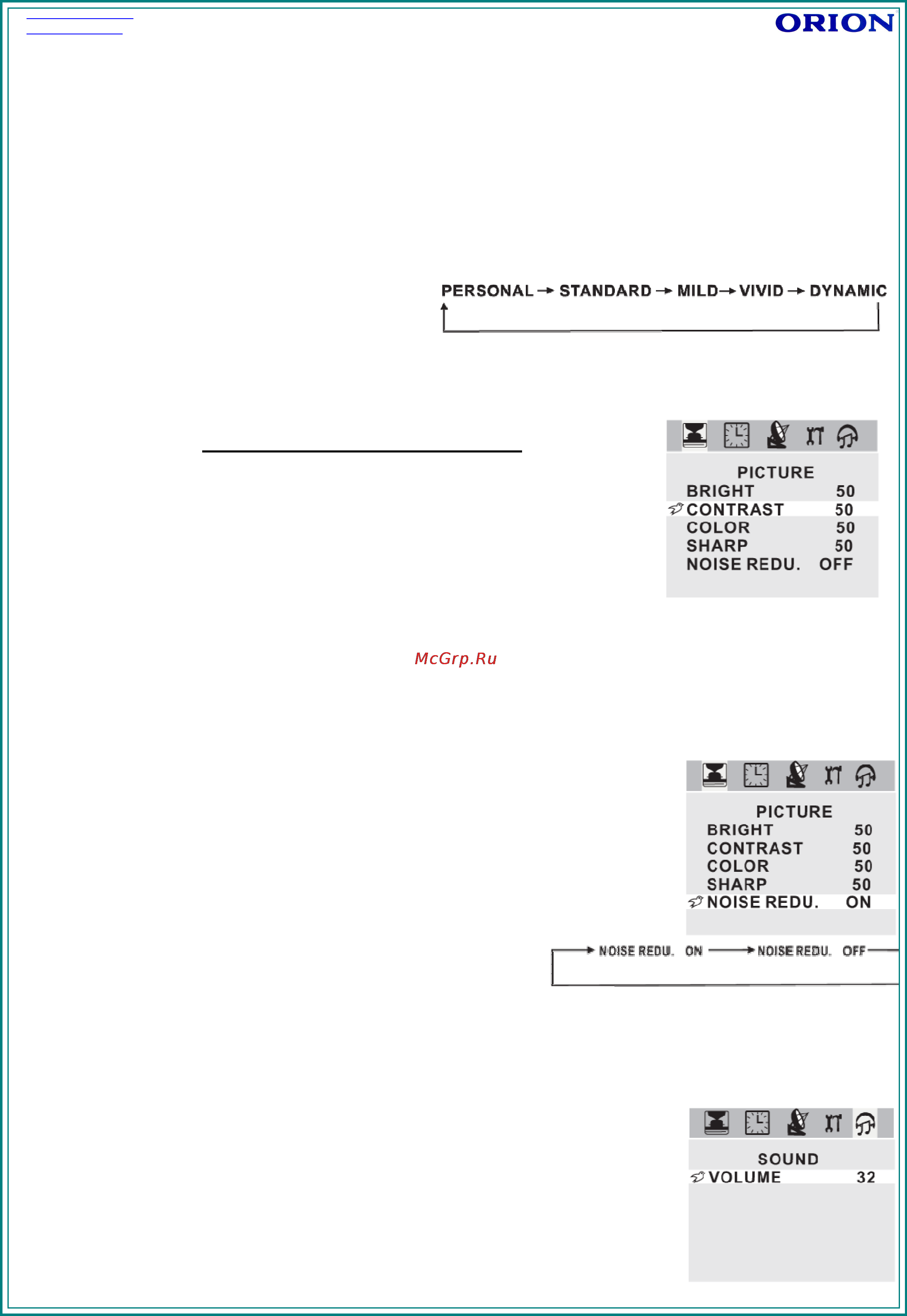 ORION

PERSONAL → STANDARD → MILD → VIVID → DYNAMIC

PICTURE
BRIGHT 50
CONTRAST 50
COLOR 50
SHARP 50
NOISE REDU. OFF

McGrp.Ru

PICTURE
BRIGHT 50
CONTRAST 50
COLOR 50
SHARP 50
NOISE REDU. ON

NOISE REDU. ON → NOISE REDU. OFF

SOUND
VOLUME 32